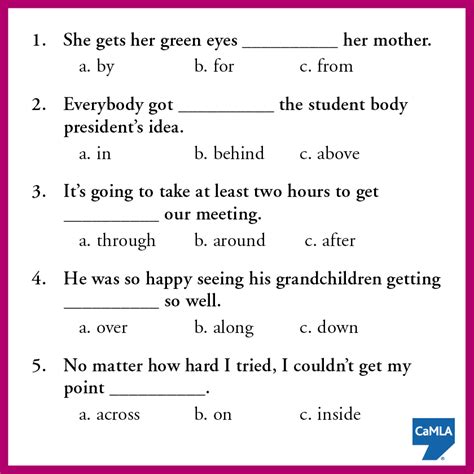 1. She gets her green eyes __________ her mother.

a. by b. for c. from

2. Everybody got __________ the student body president's idea.

a. in b. behind c. above

3. It's going to take at least two hours to get __________ our meeting.

a. through b. around c. after

4. He was so happy seeing his grandchildren getting __________ so well.

a. over b. along c. down

5. No matter how hard I tried, I couldn't get my point __________.

a. across b. on c. inside

CaMLA